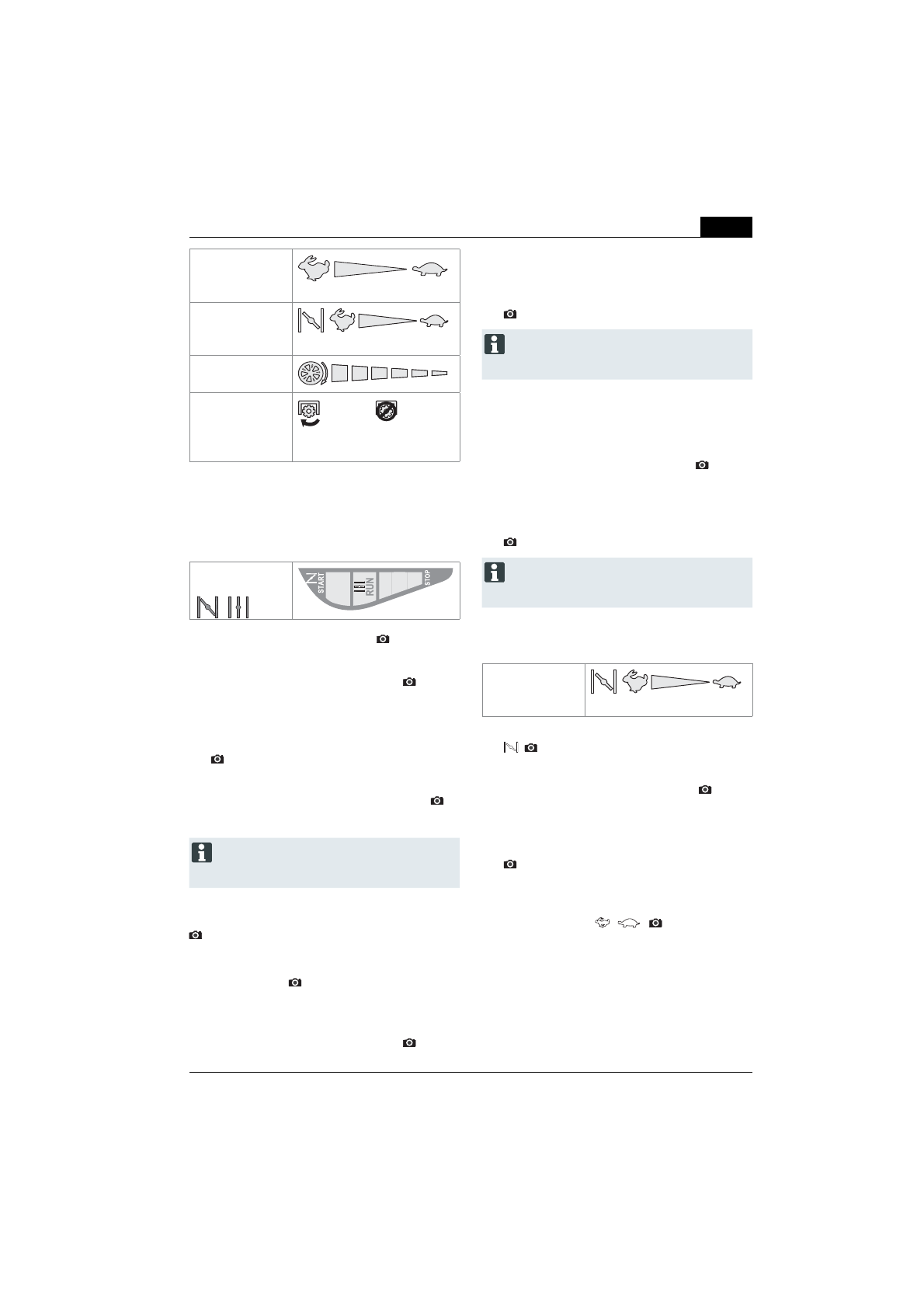 START

RUN

STOP